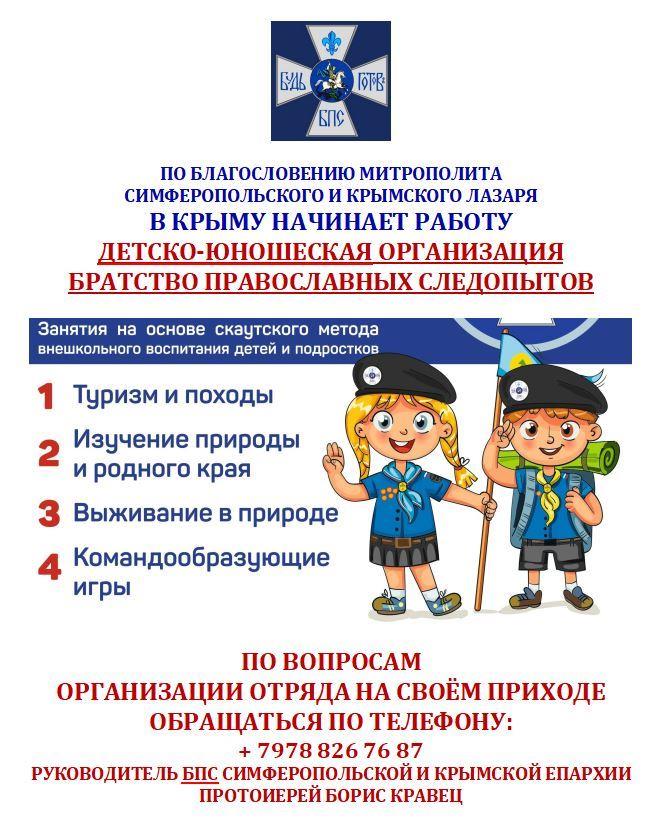 БУДЬ ГОТОВ
БПС

ПО БЛАГОСЛОВЕНИЮ МИТРОПОЛИТА СИМФЕРОПОЛЬСКОГО И КРЫМСКОГО ЛАЗАРЯ
В КРЫМУ НАЧИНАЕТ РАБОТУ
ДЕТСКО-ЮНОШЕСКАЯ ОРГАНИЗАЦИЯ
БРАТСТВО ПРАВОСЛАВНЫХ СЛЕДОПЫТОВ

Занятия на основе скаутского метода внешкольного воспитания детей и подростков

1 Туризм и походы
2 Изучение природы и родного края
3 Выживание в природе
4 Командообразующие игры

ПО ВОПРОСАМ
ОРГАНИЗАЦИИ ОТРЯДА НА СВОЁМ ПРИХОДЕ
ОБРАЩАТЬСЯ ПО ТЕЛЕФОНУ:
+ 7978 826 76 87
РУКОВОДИТЕЛЬ БПС СИМФЕРОПОЛЬСКОЙ И КРЫМСКОЙ ЕПАРХИИ
ПРОТОИЕРЕЙ БОРИС КРАВЕЦ